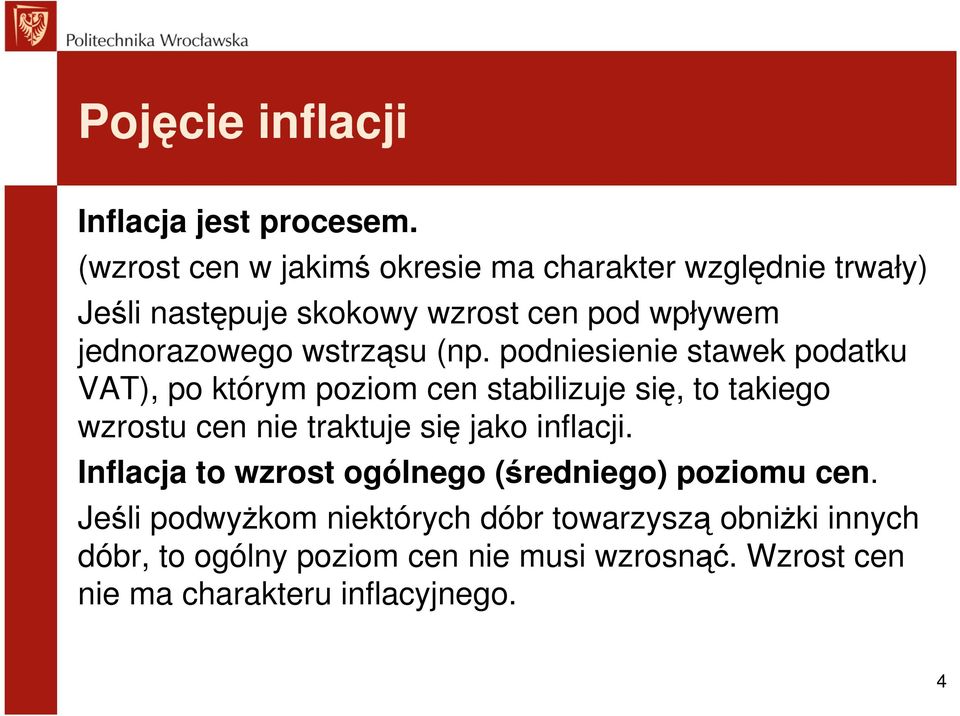 Politechnika Wrocławska

Pojęcie inflacji

Inflacja jest procesem.

(wzrost cen w jakimś okresie ma charakter względnie trwały)

Jeśli następuje skokowy wzrost cen pod wpływem jednorazowego wstrząsu (np. podniesienie stawek podatku VAT), po którym poziom cen stabilizuje się, to takiego wzrostu cen nie traktuje się jako inflacji.

Inflacja to wzrost ogólnego (średniego) poziomu cen.

Jeśli podwyżkom niektórych dóbr towarzyszą obniżki innych dóbr, to ogólny poziom cen nie musi wzrosnąć. Wzrost cen nie ma charakteru inflacyjnego.

4